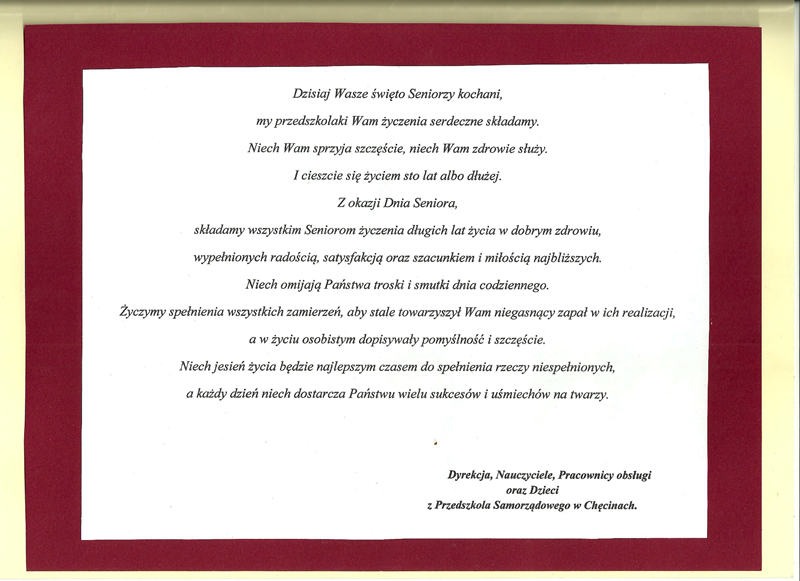 Dzisiaj Wasze święto Seniorzy kochani,
my przedszkolaki Wam życzenia serdeczne składamy.
Niech Wam sprzyja szczęście, niech Wam zdrowie służy.
I cieszcie się życiem sto lat albo dłużej.

Z okazji Dnia Seniora,
składamy wszystkim Seniorom życzenia długich lat życia w dobrym zdrowiu,
wypełnionych radością, satysfakcją oraz szacunkiem i miłością najbliższych.
Niech omijają Państwa troski i smutki dnia codziennego.
Życzymy spełnienia wszystkich zamierzeń, aby stale towarzyszył Wam niegasnący zapał w ich realizacji,
a w życiu osobistym dopisywały pomyślność i szczęście.
Niech jesień życia będzie najlepszym czasem do spełnienia rzeczy niespełnionych,
a każdy dzień niech dostarcza Państwu wielu sukcesów i uśmiechów na twarzy.

Dyrekcja, Nauczyciele, Pracownicy obsługi
oraz Dzieci
z Przedszkola Samorządowego w Chęcinach.